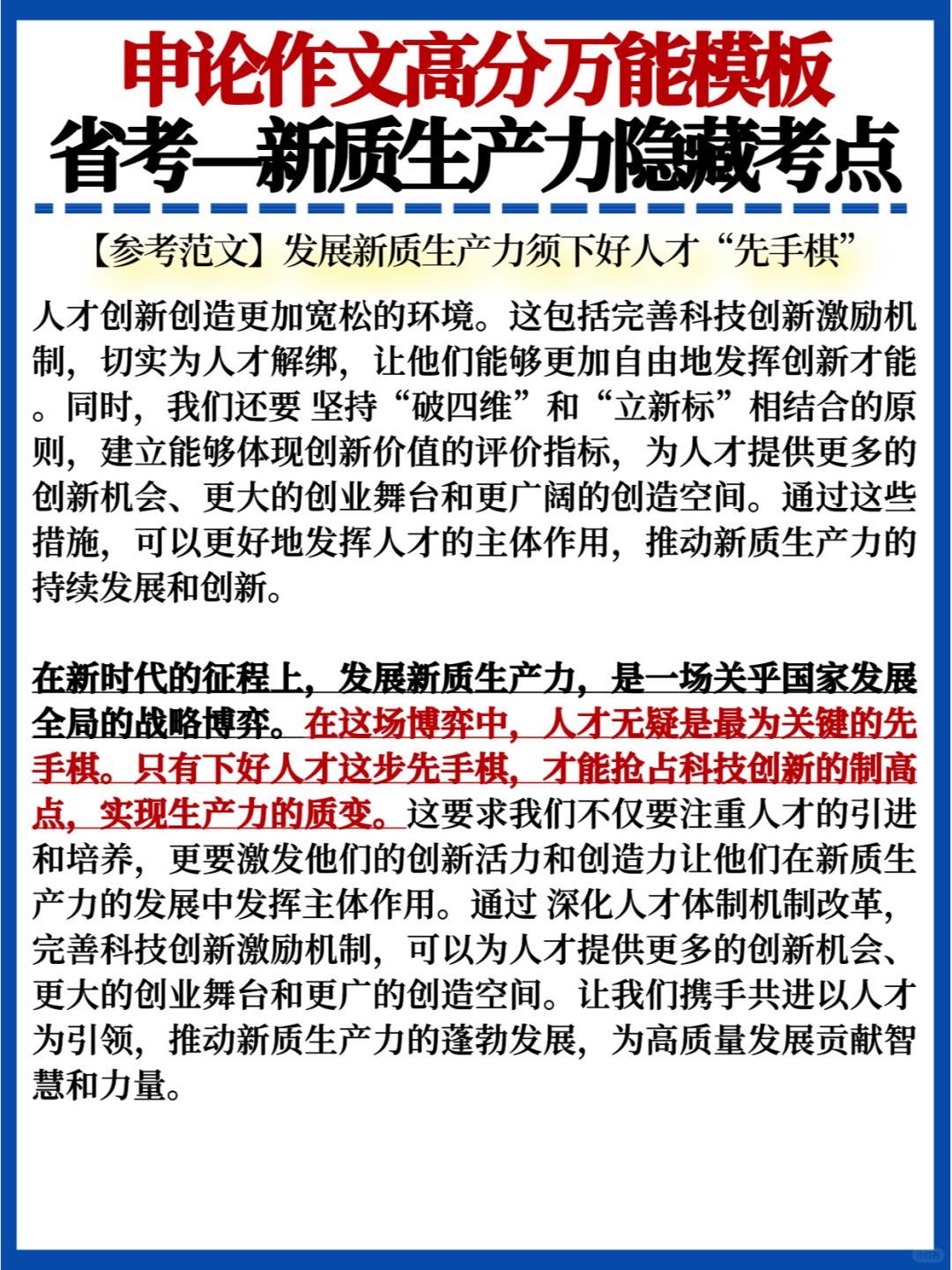 申论作文高分万能模板
省考—新质生产力隐藏考点

【参考范文】发展新质生产力须下好人才“先手棋”

人才创新创造更加宽松的环境。这包括完善科技创新激励机制，切实为人才解绑，让他们能够更加自由地发挥创新才能。同时，我们还要 坚持“破四维”和“立新标”相结合的原则，建立能够体现创新价值的评价指标，为人才提供更多的创新机会、更大的创业舞台和更广阔的创造空间。通过这些措施，可以更好地发挥人才的主体作用，推动新质生产力的持续发展和创新。

在新时代的征程上，发展新质生产力，是一场关乎国家发展全局的战略博弈。在这场博弈中，人才无疑是最为关键的先手棋。只有下好人才这步先手棋，才能抢占科技创新的制高点，实现生产力的质变。这要求我们不仅要注重人才的引进和培养，更要激发他们的创新活力和创造力让他们在新质生产力的发展中发挥主体作用。通过 深化人才体制机制改革，完善科技创新激励机制，可以为人才提供更多的创新机会、更大的创业舞台和更广的创造空间。让我们携手共进以人才为引领，推动新质生产力的蓬勃发展，为高质量发展贡献智慧和力量。